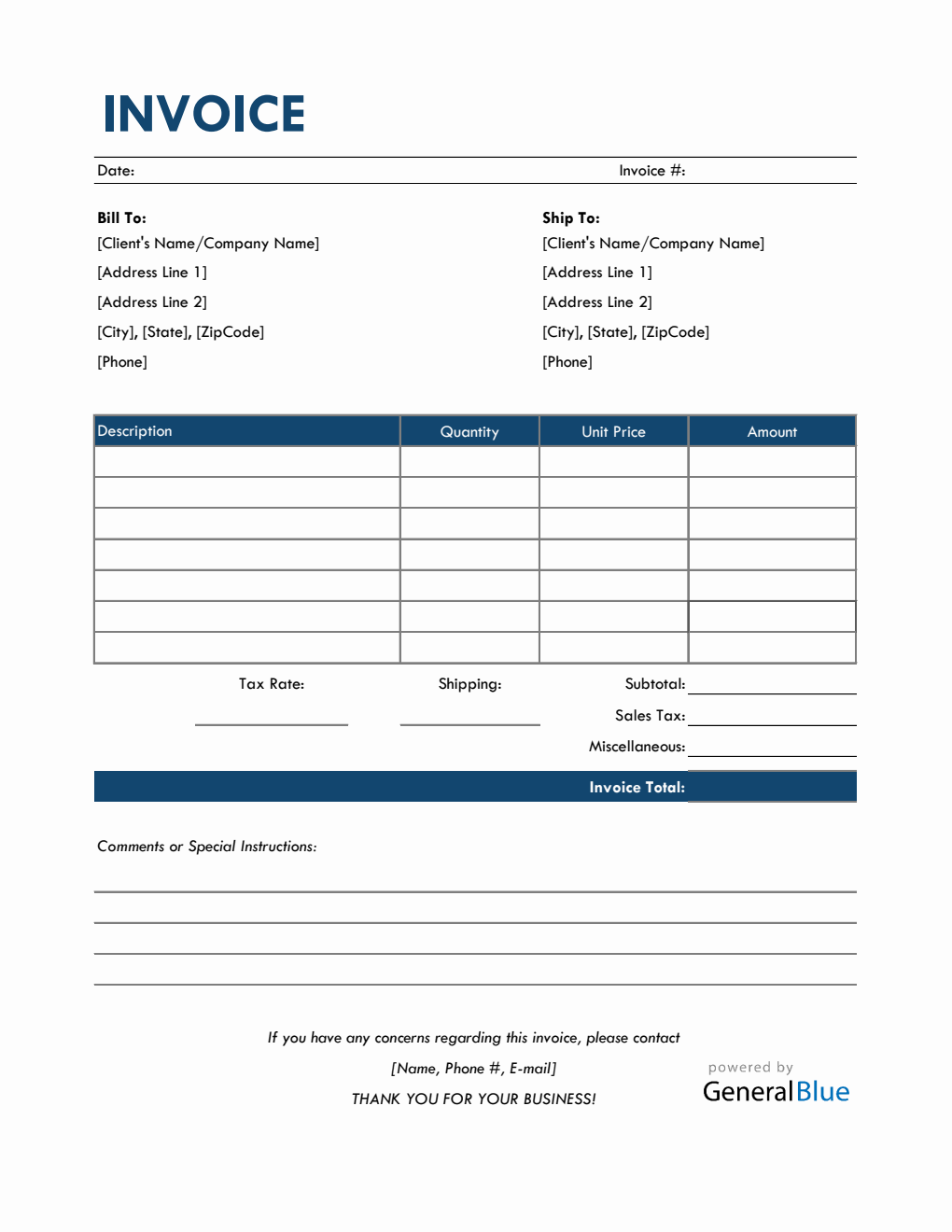 INVOICE

Date:

Invoice #:

Bill To:
[Client's Name/Company Name]
[Address Line 1]
[Address Line 2]
[City], [State], [ZipCode]
[Phone]

Ship To:
[Client's Name/Company Name]
[Address Line 1]
[Address Line 2]
[City], [State], [ZipCode]
[Phone]

| Description | Quantity | Unit Price | Amount |
|---|---|---|---|
| | | | |
| | | | |
| | | | |
| | | | |
| | | | |
| | | | |
| | | | |

Tax Rate:

Shipping:

Subtotal:

Sales Tax:

Miscellaneous:

Invoice Total:

Comments or Special Instructions:

If you have any concerns regarding this invoice, please contact

[Name, Phone #, E-mail]

THANK YOU FOR YOUR BUSINESS!

powered by
GeneralBlue